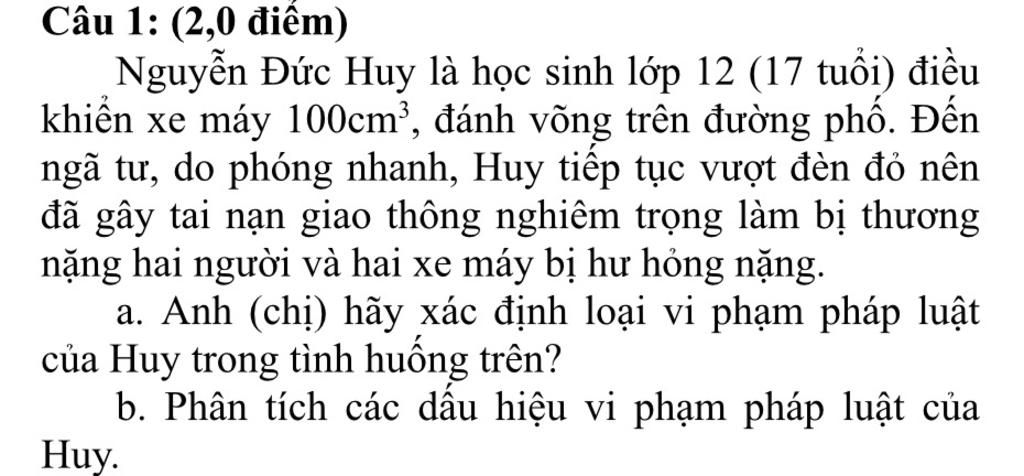 Câu 1: (2,0 điểm)

Nguyễn Đức Huy là học sinh lớp 12 (17 tuổi) điều khiển xe máy $100cm^3$, đánh võng trên đường phố. Đến ngã tư, do phóng nhanh, Huy tiếp tục vượt đèn đỏ nên đã gây tai nạn giao thông nghiêm trọng làm bị thương nặng hai người và hai xe máy bị hư hỏng nặng.

a. Anh (chị) hãy xác định loại vi phạm pháp luật của Huy trong tình huống trên?

b. Phân tích các dấu hiệu vi phạm pháp luật của Huy.